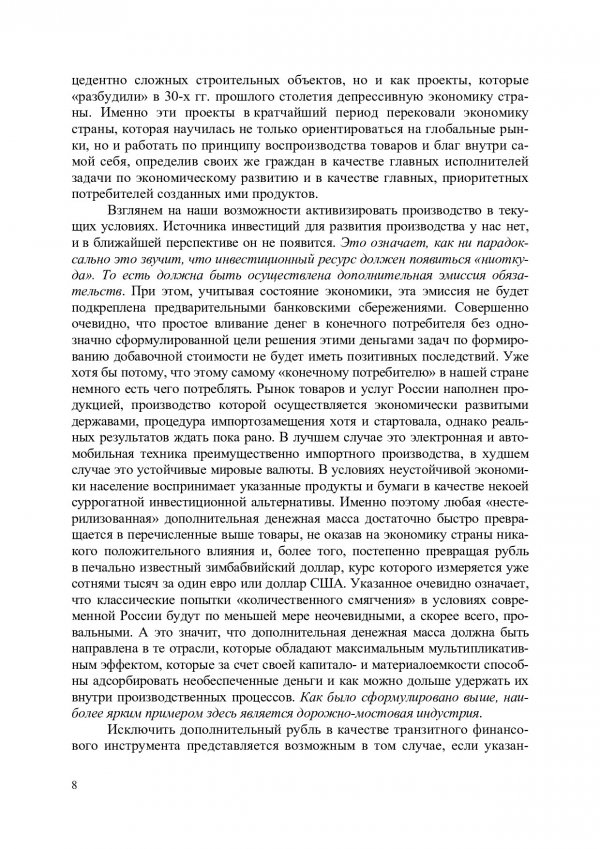 цедентно сложных строительных объектов, но и как проекты, которые «разбудили» в 30-х гг. прошлого столетия депрессивную экономику страны. Именно эти проекты в кратчайший период перековали экономику страны, которая научилась не только ориентироваться на глобальные рынки, но и работать по принципу воспроизводства товаров и благ внутри самой себя, определив своих же граждан в качестве главных исполнителей задачи по экономическому развитию и в качестве главных, приоритетных потребителей созданных ими продуктов.

Взглянем на наши возможности активизировать производство в текущих условиях. Источника инвестиций для развития производства у нас нет, и в ближайшей перспективе он не появится. Это означает, как ни парадоксально это звучит, что инвестиционный ресурс должен появиться «ниоткуда». То есть должна быть осуществлена дополнительная эмиссия обязательств. При этом, учитывая состояние экономики, эта эмиссия не будет подкреплена предварительными банковскими сбережениями. Совершенно очевидно, что простое вливание денег в конечного потребителя без однозначно сформулированной цели решения этими деньгами задач по формированию добавочной стоимости не будет иметь позитивных последствий. Уже хотя бы потому, что этому самому «конечному потребителю» в нашей стране немного есть чего потреблять. Рынок товаров и услуг России наполнен продукцией, производство которой осуществляется экономически развитыми державами, процедура импортозамещения хотя и стартовала, однако реальных результатов ждать пока рано. В лучшем случае это электронная и автомобильная техника преимущественно импортного производства, в худшем случае это устойчивые мировые валюты. В условиях неустойчивой экономики население воспринимает указанные продукты и бумаги в качестве некоей суррогатной инвестиционной альтернативы. Именно поэтому любая «нестерилизованная» дополнительная денежная масса достаточно быстро превращается в перечисленные выше товары, не оказав на экономику страны никакого положительного влияния и, более того, постепенно превращая рубль в печально известный зимбабвийский доллар, курс которого измеряется уже сотнями тысяч за один евро или доллар США. Указанное очевидно означает, что классические попытки «количественного смягчения» в условиях современной России будут по меньшей мере неочевидными, а скорее всего, провальными. А это значит, что дополнительная денежная масса должна быть направлена в те отрасли, которые обладают максимальным мультипликативным эффектом, которые за счет своей капитало- и материалоемкости способны адсорбировать необеспеченные деньги и как можно дольше удержать их внутри производственных процессов. Как было сформулировано выше, наиболее ярким примером здесь является дорожно-мостовая индустрия.

Исключить дополнительный рубль в качестве транзитного финансового инструмента представляется возможным в том случае, если указан-

8